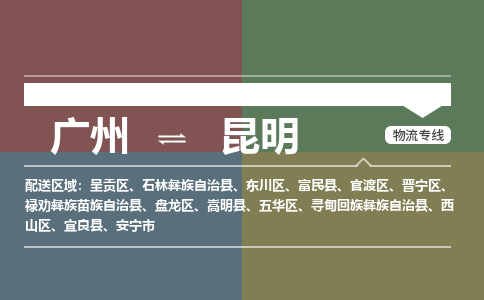 广州 ⇌ 昆明

物流专线

配送区域：呈贡区、石林彝族自治县、东川区、富民县、官渡区、晋宁区、禄劝彝族苗族自治县、盘龙区、嵩明县、五华区、寻甸回族彝族自治县、西山区、宜良县、安宁市